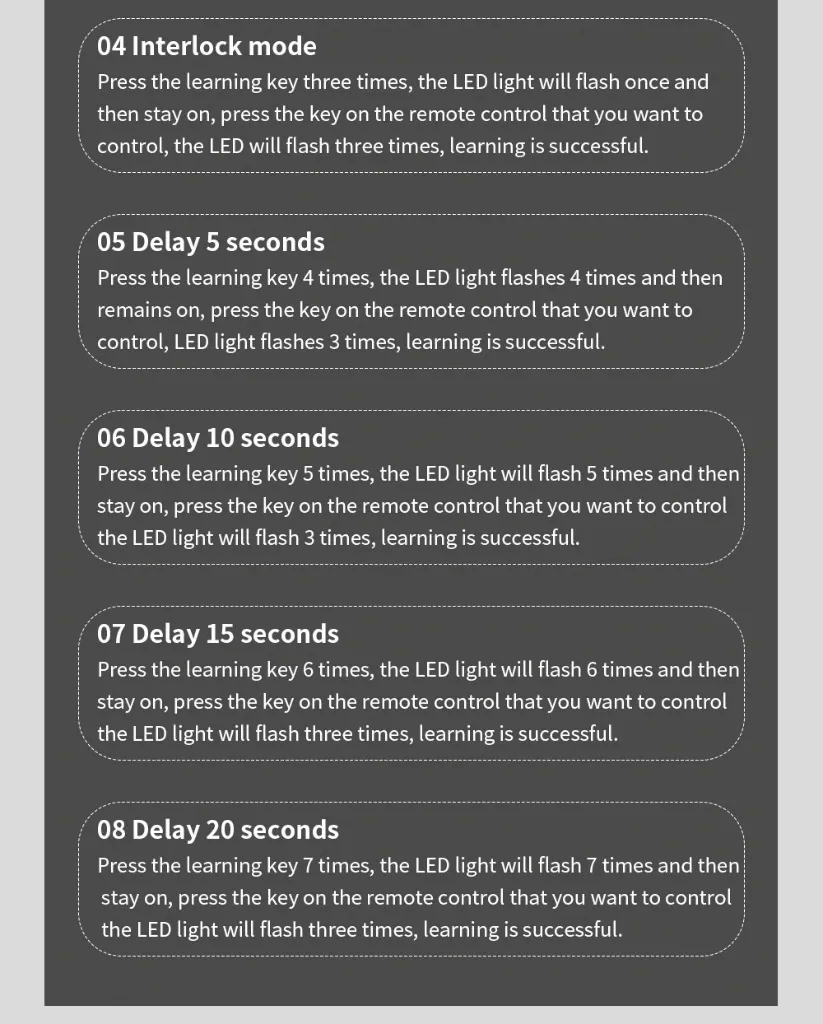 04 Interlock mode
Press the learning key three times, the LED light will flash once and then stay on, press the key on the remote control that you want to control, the LED will flash three times, learning is successful.

05 Delay 5 seconds
Press the learning key 4 times, the LED light flashes 4 times and then remains on, press the key on the remote control that you want to control, LED light flashes 3 times, learning is successful.

06 Delay 10 seconds
Press the learning key 5 times, the LED light will flash 5 times and then stay on, press the key on the remote control that you want to control the LED light will flash 3 times, learning is successful.

07 Delay 15 seconds
Press the learning key 6 times, the LED light will flash 6 times and then stay on, press the key on the remote control that you want to control the LED light will flash three times, learning is successful.

08 Delay 20 seconds
Press the learning key 7 times, the LED light will flash 7 times and then stay on, press the key on the remote control that you want to control the LED light will flash three times, learning is successful.